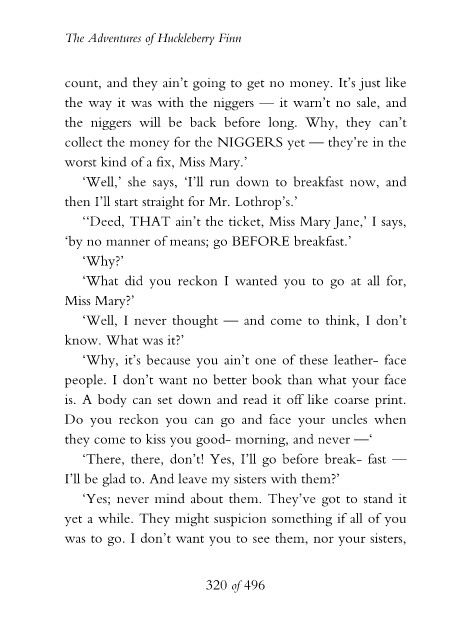 The Adventures of Huckleberry Finn

count, and they ain't going to get no money. It's just like the way it was with the niggers — it warn't no sale, and the niggers will be back before long. Why, they can't collect the money for the NIGGERS yet — they're in the worst kind of a fix, Miss Mary.'

'Well,' she says, 'I'll run down to breakfast now, and then I'll start straight for Mr. Lothrop's.'

''Deed, THAT ain't the ticket, Miss Mary Jane,' I says, 'by no manner of means; go BEFORE breakfast.'

'Why?'

'What did you reckon I wanted you to go at all for, Miss Mary?'

'Well, I never thought — and come to think, I don't know. What was it?'

'Why, it's because you ain't one of these leather- face people. I don't want no better book than what your face is. A body can set down and read it off like coarse print. Do you reckon you can go and face your uncles when they come to kiss you good- morning, and never —'

'There, there, don't! Yes, I'll go before break- fast — I'll be glad to. And leave my sisters with them?'

'Yes; never mind about them. They've got to stand it yet a while. They might suspicion something if all of you was to go. I don't want you to see them, nor your sisters,

320 of 496